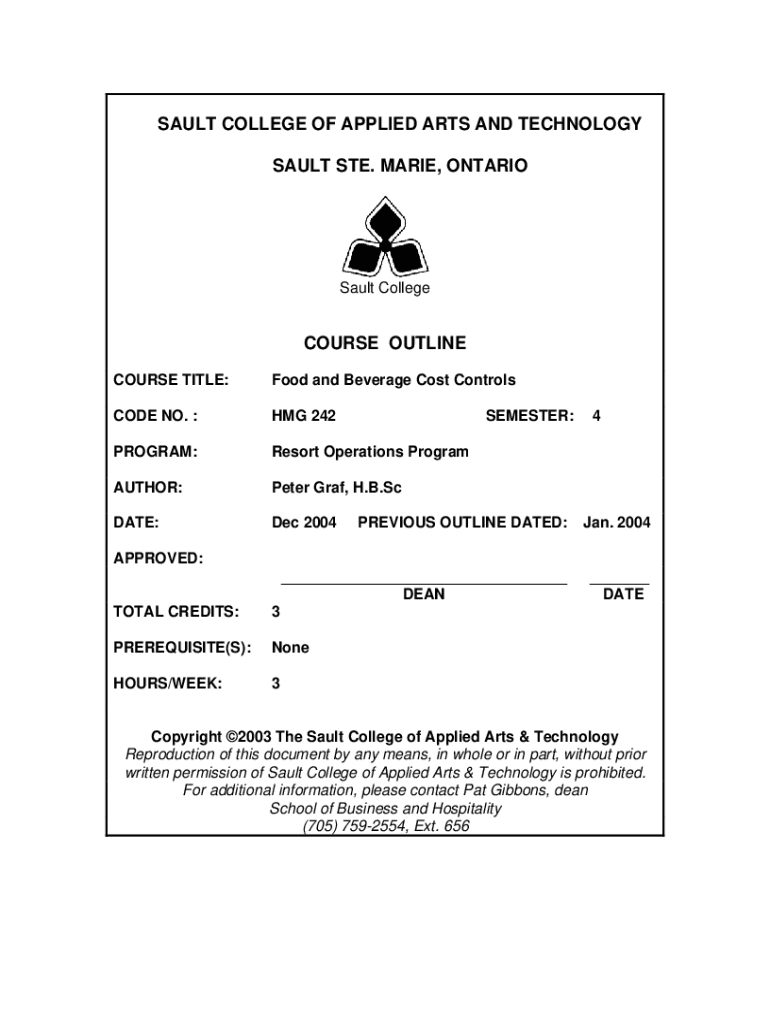 SAULT COLLEGE OF APPLIED ARTS AND TECHNOLOGY

SAULT STE. MARIE, ONTARIO

Sault College

COURSE OUTLINE

COURSE TITLE: Food and Beverage Cost Controls

CODE NO. : HMG 242 SEMESTER: 4

PROGRAM: Resort Operations Program

AUTHOR: Peter Graf, H.B.Sc

DATE: Dec 2004 PREVIOUS OUTLINE DATED: Jan. 2004

APPROVED:

DEAN DATE

TOTAL CREDITS: 3

PREREQUISITE(S): None

HOURS/WEEK: 3

Copyright ©2003 The Sault College of Applied Arts & Technology
Reproduction of this document by any means, in whole or in part, without prior written permission of Sault College of Applied Arts & Technology is prohibited.
For additional information, please contact Pat Gibbons, dean
School of Business and Hospitality
(705) 759-2554, Ext. 656